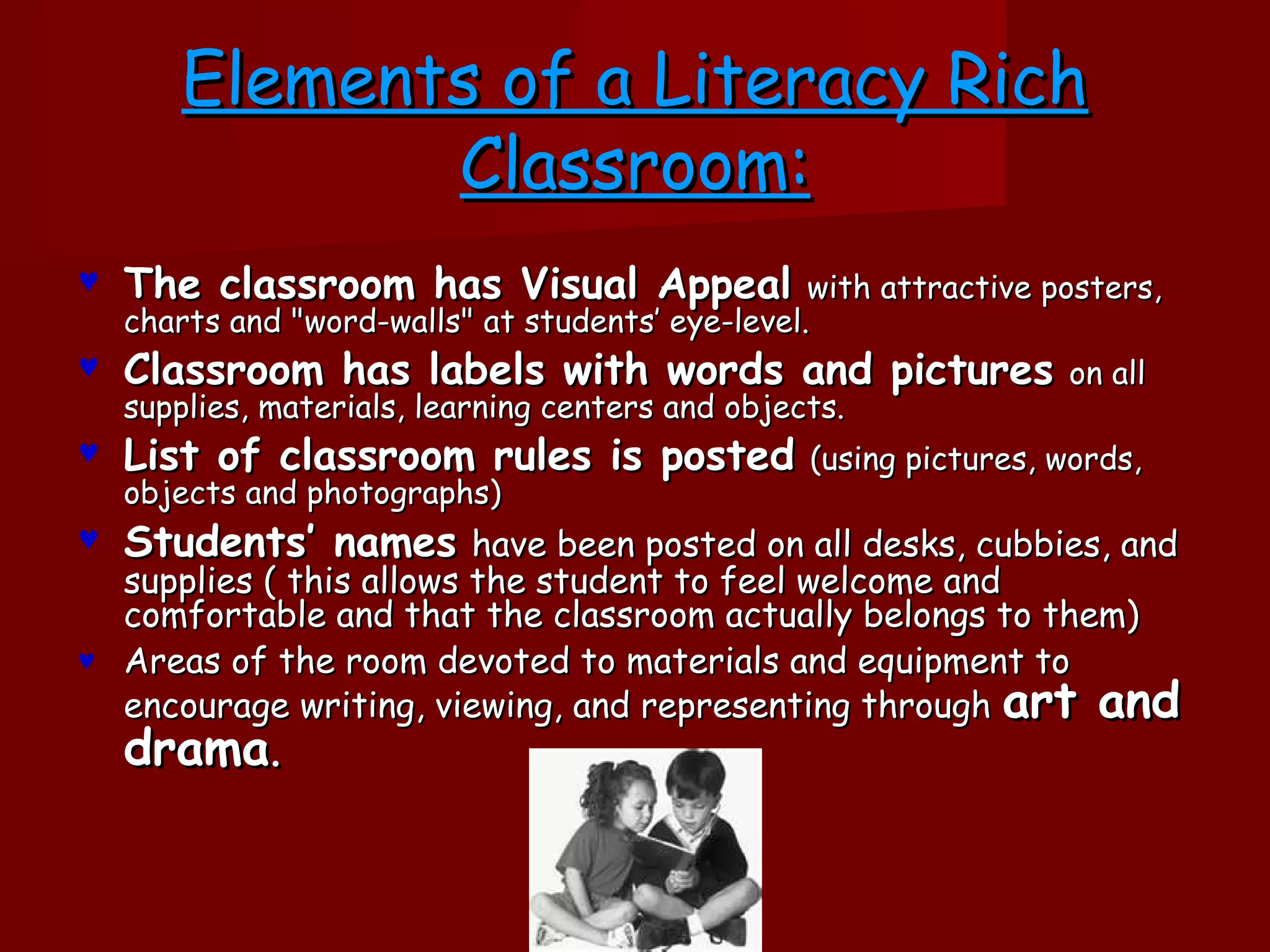 Elements of a Literacy Rich Classroom:

♥ The classroom has Visual Appeal with attractive posters, charts and "word-walls" at students' eye-level.

♥ Classroom has labels with words and pictures on all supplies, materials, learning centers and objects.

♥ List of classroom rules is posted (using pictures, words, objects and photographs)

♥ Students' names have been posted on all desks, cubbies, and supplies ( this allows the student to feel welcome and comfortable and that the classroom actually belongs to them)

♥ Areas of the room devoted to materials and equipment to encourage writing, viewing, and representing through art and drama.